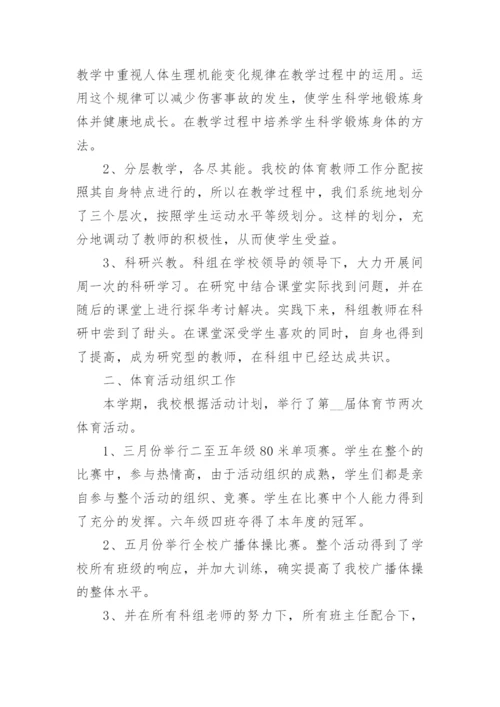 教学中重视人体生理机能变化规律在教学过程中的运用。运用这个规律可以减少伤害事故的发生，使学生科学地锻炼身体并健康地成长。在教学过程中培养学生科学锻炼身体的方法。

2、分层教学，各尽其能。我校的体育教师工作分配按照其自身特点进行的，所以在教学过程中，我们系统地划分了三个层次，按照学生运动水平等级划分。这样的划分，充分地调动了教师的积极性，从而使学生受益。

3、科研兴教。科组在学校领导的领导下，大力开展间周一次的科研学习。在研究中结合课堂实际找到问题，并在随后的课堂上进行探华考讨解决。实践下来，科组教师在科研中尝到了甜头。在课堂深受学生喜欢的同时，自身也得到了提高，成为研究型的教师，在科组中已经达成共识。

二、体育活动组织工作

本学期，我校根据活动计划，举行了第__届体育节两次体育活动。

1、三月份举行二至五年级80米单项赛。学生在整个的比赛中，参与热情高，由于活动组织的成熟，学生们都是亲自参与整个活动的组织、竞赛。学生在比赛中个人能力得到了充分的发挥。六年级四班夺得了本年度的冠军。

2、五月份举行全校广播体操比赛。整个活动得到了学校所有班级的响应，并加大训练，确实提高了我校广播体操的整体水平。

3、并在所有科组老师的努力下，所有班主任配合下，